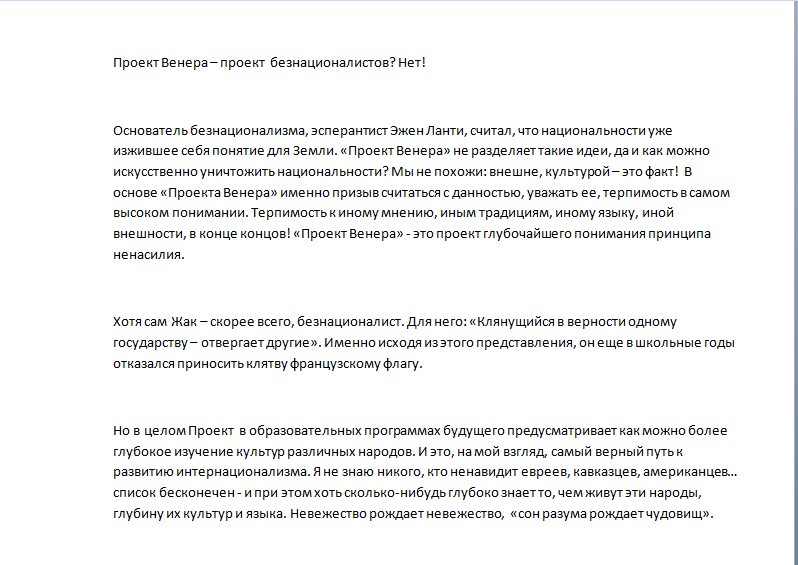 Проект Венера – проект безнационалистов? Нет!

Основатель безнационализма, эсперантист Эжен Ланти, считал, что национальности уже изжившее себя понятие для Земли. «Проект Венера» не разделяет такие идеи, да и как можно искусственно уничтожить национальности? Мы не похожи: внешне, культурой – это факт! В основе «Проекта Венера» именно призыв считаться с данностью, уважать ее, терпимость в самом высоком понимании. Терпимость к иному мнению, иным традициям, иному языку, иной внешности, в конце концов! «Проект Венера» - это проект глубочайшего понимания принципа ненасилия.

Хотя сам Жак – скорее всего, безнационалист. Для него: «Клянущийся в верности одному государству – отвергает другие». Именно исходя из этого представления, он еще в школьные годы отказался приносить клятву французскому флагу.

Но в целом Проект в образовательных программах будущего предусматривает как можно более глубокое изучение культур различных народов. И это, на мой взгляд, самый верный путь к развитию интернационализма. Я не знаю никого, кто ненавидит евреев, кавказцев, американцев… список бесконечен - и при этом хоть сколько-нибудь глубоко знает то, чем живут эти народы, глубину их культур и языка. Невежество рождает невежество, «сон разума рождает чудовищ».